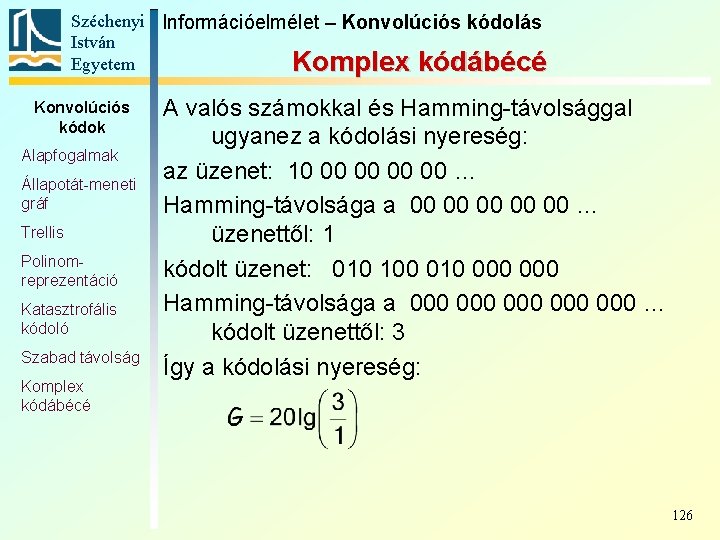 Széchenyi
István
Egyetem

Információelmélet – Konvolúciós kódolás

Komplex kódábécé

Konvolúciós kódok

Alapfogalmak

Állapotát-meneti gráf

Trellis

Polinom-reprezentáció

Katasztrofális kódoló

Szabad távolság

Komplex kódábécé

A valós számokkal és Hamming-távolsággal ugyanez a kódolási nyereség:

az üzenet: 10 00 00 00 00 ...

Hamming-távolsága a 00 00 00 00 00 ... üzenettől: 1

kódolt üzenet: 010 100 010 000 000

Hamming-távolsága a 000 000 000 000 000 ... kódolt üzenettől: 3

Így a kódolási nyereség:

$G = 20\lg\left(\frac{3}{1}\right)$

126